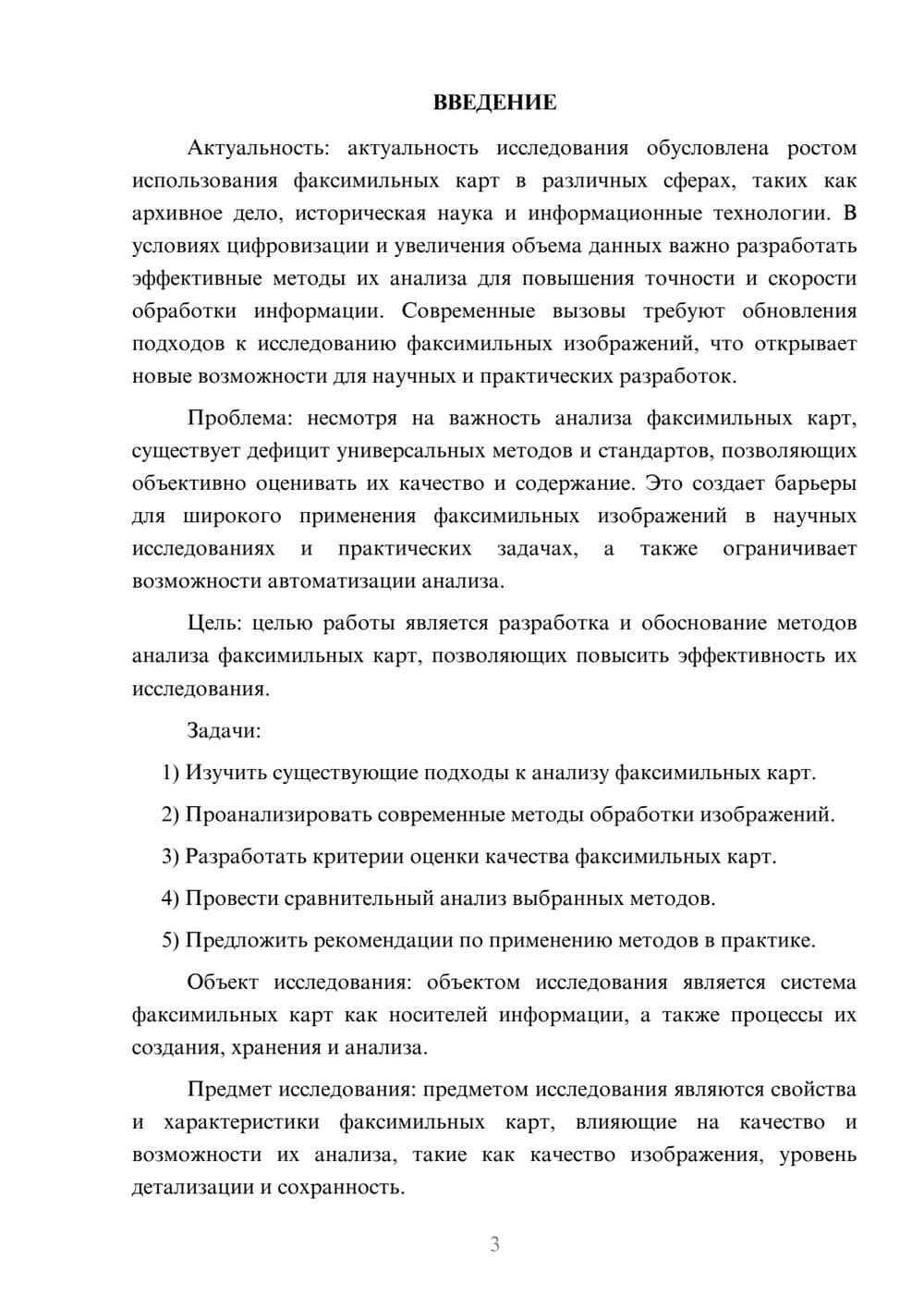 ВВЕДЕНИЕ

Актуальность: актуальность исследования обусловлена ростом использования факсимильных карт в различных сферах, таких как архивное дело, историческая наука и информационные технологии. В условиях цифровизации и увеличения объема данных важно разработать эффективные методы их анализа для повышения точности и скорости обработки информации. Современные вызовы требуют обновления подходов к исследованию факсимильных изображений, что открывает новые возможности для научных и практических разработок.

Проблема: несмотря на важность анализа факсимильных карт, существует дефицит универсальных методов и стандартов, позволяющих объективно оценивать их качество и содержание. Это создает барьеры для широкого применения факсимильных изображений в научных исследованиях и практических задачах, а также ограничивает возможности автоматизации анализа.

Цель: целью работы является разработка и обоснование методов анализа факсимильных карт, позволяющих повысить эффективность их исследования.

Задачи:

1) Изучить существующие подходы к анализу факсимильных карт.

2) Проанализировать современные методы обработки изображений.

3) Разработать критерии оценки качества факсимильных карт.

4) Провести сравнительный анализ выбранных методов.

5) Предложить рекомендации по применению методов в практике.

Объект исследования: объектом исследования является система факсимильных карт как носителей информации, а также процессы их создания, хранения и анализа.

Предмет исследования: предметом исследования являются свойства и характеристики факсимильных карт, влияющие на качество и возможности их анализа, такие как качество изображения, уровень детализации и сохранность.

3